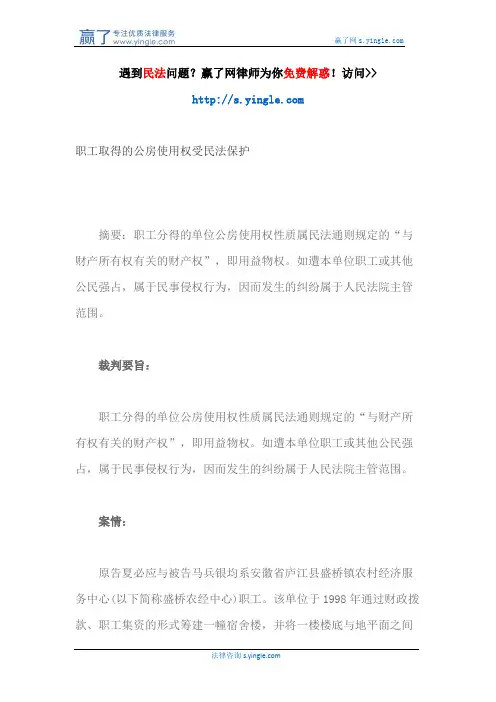 赢了 专注优质法律服务 www.yingle.com

赢了网 s.yingle.com

遇到民法问题？赢了网律师为你免费解惑！访问>>

http://s.yingle.com

职工取得的公房使用权受民法保护

摘要：职工分得的单位公房使用权性质属民法通则规定的“与财产所有权有关的财产权”，即用益物权。如遭本单位职工或其他公民强占，属于民事侵权行为，因而发生的纠纷属于人民法院主管范围。

裁判要旨：

职工分得的单位公房使用权性质属民法通则规定的“与财产所有权有关的财产权”，即用益物权。如遭本单位职工或其他公民强占，属于民事侵权行为，因而发生的纠纷属于人民法院主管范围。

案情：

原告夏必应与被告马兵银均系安徽省庐江县盛桥镇农村经济服务中心(以下简称盛桥农经中心)职工。该单位于 1998 年通过财政拨款、职工集资的形式筹建一幢宿舍楼，并将一楼楼底与地平面之间

法律咨询 s.yingle.com